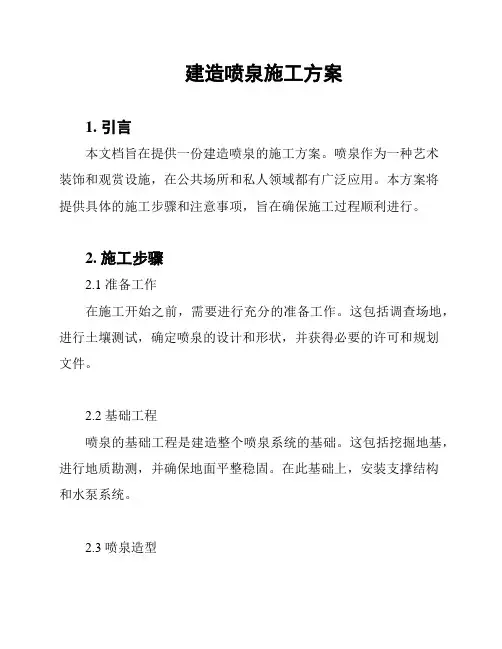 建造喷泉施工方案

1. 引言

本文档旨在提供一份建造喷泉的施工方案。喷泉作为一种艺术装饰和观赏设施，在公共场所和私人领域都有广泛应用。本方案将提供具体的施工步骤和注意事项，旨在确保施工过程顺利进行。

2. 施工步骤

2.1 准备工作

在施工开始之前，需要进行充分的准备工作。这包括调查场地，进行土壤测试，确定喷泉的设计和形状，并获得必要的许可和规划文件。

2.2 基础工程

喷泉的基础工程是建造整个喷泉系统的基础。这包括挖掘地基，进行地质勘测，并确保地面平整稳固。在此基础上，安装支撑结构和水泵系统。

2.3 喷泉造型